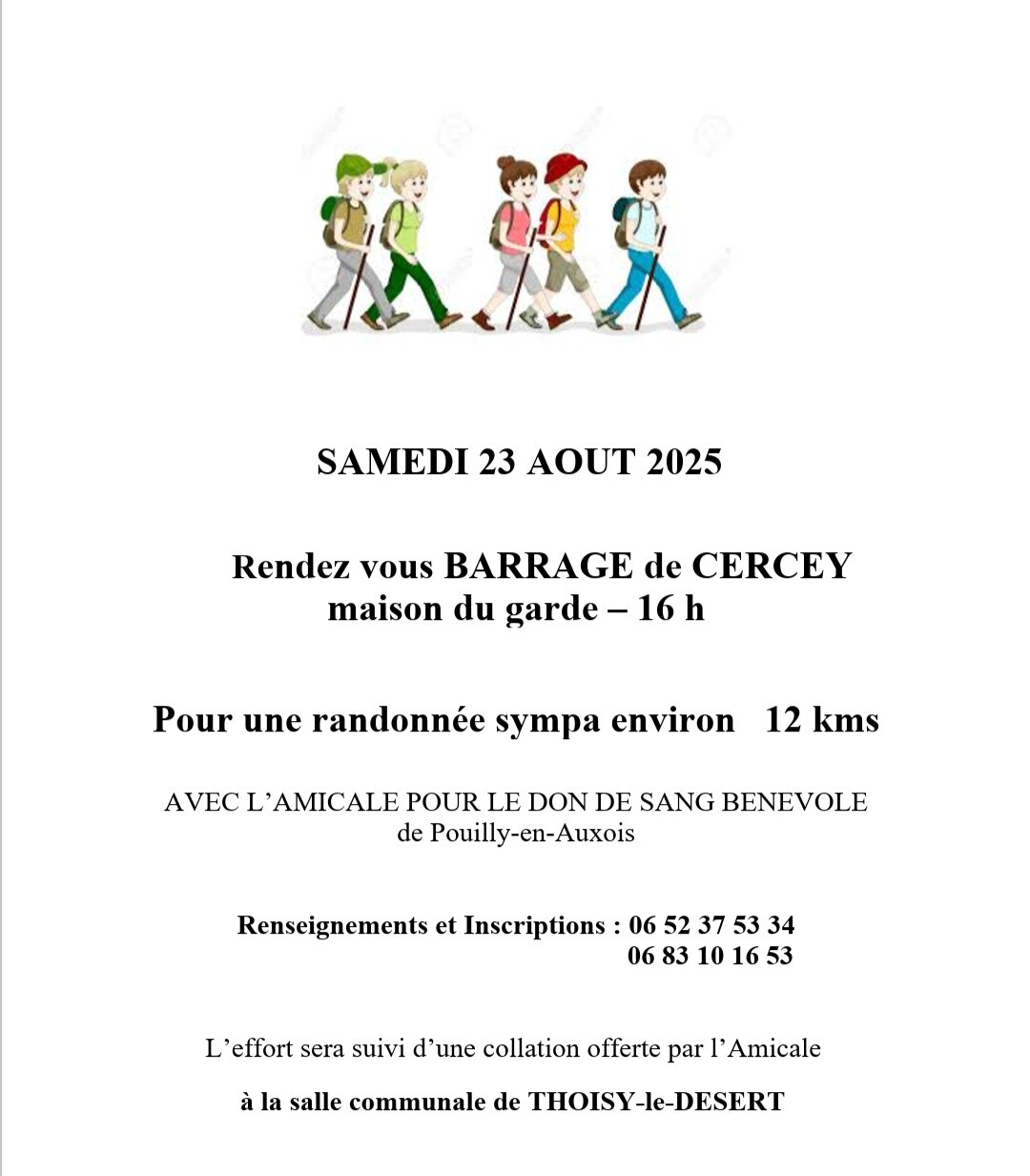 SAMEDI 23 AOUT 2025

Rendez vous BARRAGE de CERCEY
maison du garde – 16 h

Pour une randonnée sympa environ 12 kms

AVEC L'AMICALE POUR LE DON DE SANG BENEVOLE
de Pouilly-en-Auxois

Renseignements et Inscriptions : 06 52 37 53 34
06 83 10 16 53

L'effort sera suivi d'une collation offerte par l'Amicale

à la salle communale de THOISY-le-DESERT